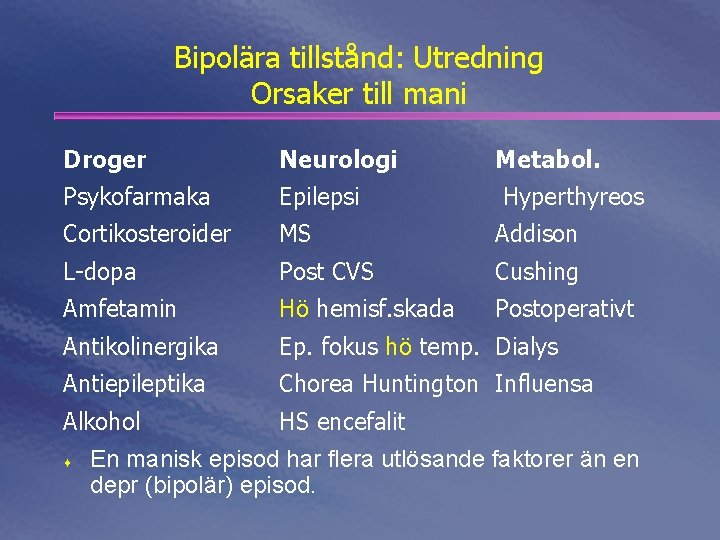 Bipolära tillstånd: Utredning
Orsaker till mani

| Droger | Neurologi | Metabol. |
|---|---|---|
| Psykofarmaka | Epilepsi | Hyperthyreos |
| Cortikosteroider | MS | Addison |
| L-dopa | Post CVS | Cushing |
| Amfetamin | Hö hemisf.skada | Postoperativt |
| Antikolinergika | Ep. fokus hö temp. | Dialys |
| Antiepileptika | Chorea Huntington | Influensa |
| Alkohol | HS encefalit | |

En manisk episod har flera utlösande faktorer än en depr (bipolär) episod.